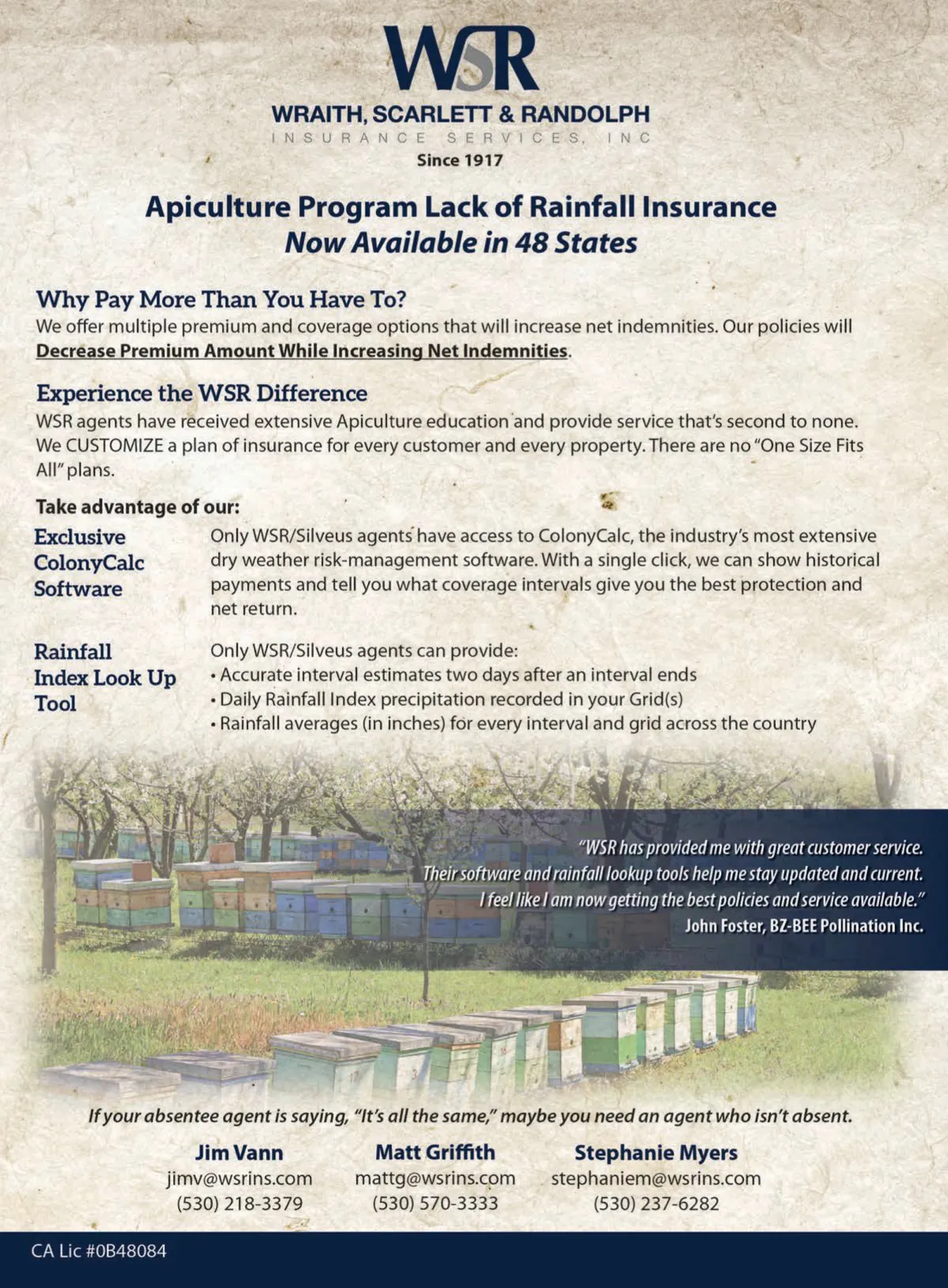 WSR

WRAITH, SCARLETT & RANDOLPH
INSURANCE SERVICES, INC
Since 1917

Apiculture Program Lack of Rainfall Insurance
Now Available in 48 States

Why Pay More Than You Have To?
We offer multiple premium and coverage options that will increase net indemnities. Our policies will Decrease Premium Amount While Increasing Net Indemnities.

Experience the WSR Difference
WSR agents have received extensive Apiculture education and provide service that's second to none. We CUSTOMIZE a plan of insurance for every customer and every property. There are no "One Size Fits All" plans.

Take advantage of our:

Exclusive ColonyCalc Software

Only WSR/Silveus agents have access to ColonyCalc, the industry's most extensive dry weather risk-management software. With a single click, we can show historical payments and tell you what coverage intervals give you the best protection and net return.

Rainfall Index Look Up Tool

Only WSR/Silveus agents can provide:
• Accurate interval estimates two days after an interval ends
• Daily Rainfall Index precipitation recorded in your Grid(s)
• Rainfall averages (in inches) for every interval and grid across the country

"WSR has provided me with great customer service. Their software and rainfall lookup tools help me stay updated and current. I feel like I am now getting the best policies and service available."
John Foster, BZ-BEE Pollination Inc.

If your absentee agent is saying, "It's all the same," maybe you need an agent who isn't absent.

Jim Vann
jimv@wsrins.com
(530) 218-3379

Matt Griffith
mattg@wsrins.com
(530) 570-3333

Stephanie Myers
stephaniem@wsrins.com
(530) 237-6282

CA Lic #0B48084